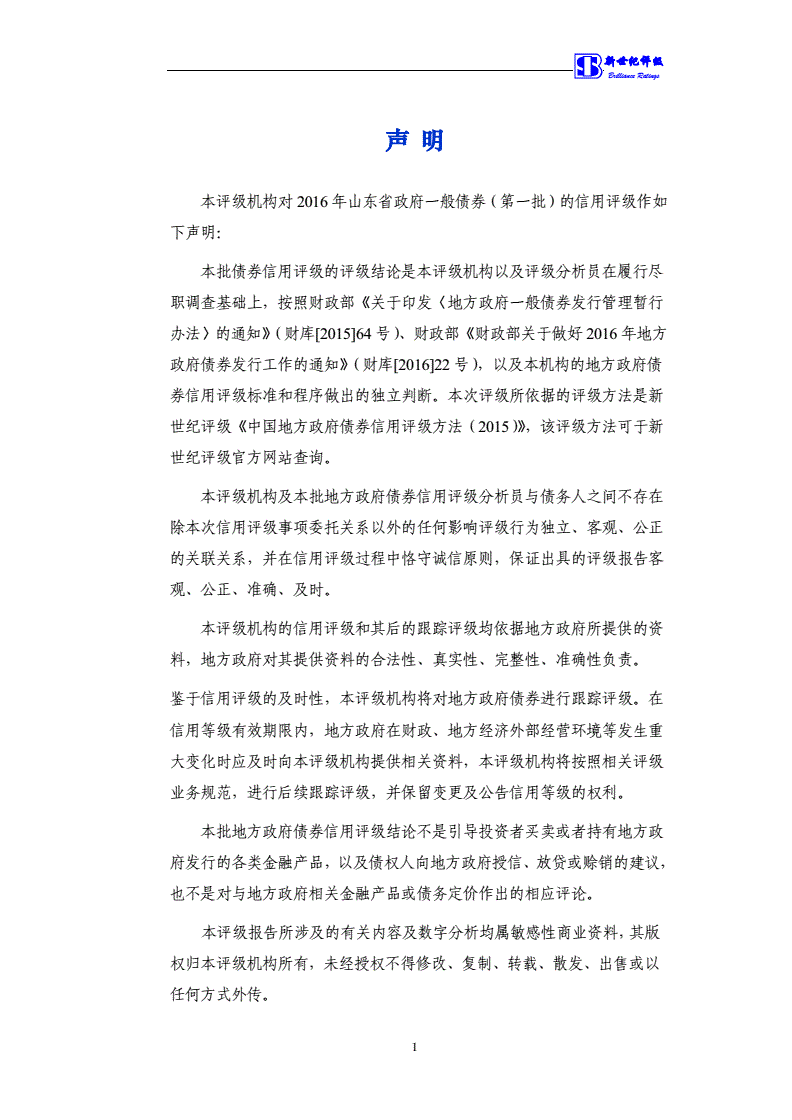 新世纪评级
Brilliance Ratings

声 明

本评级机构对 2016 年山东省政府一般债券（第一批）的信用评级作如下声明：

本批债券信用评级的评级结论是本评级机构以及评级分析员在履行尽职调查基础上，按照财政部《关于印发〈地方政府一般债券发行管理暂行办法〉的通知》（财库[2015]64 号）、财政部《财政部关于做好 2016 年地方政府债券发行工作的通知》（财库[2016]22 号），以及本机构的地方政府债券信用评级标准和程序做出的独立判断。本次评级所依据的评级方法是新世纪评级《中国地方政府债券信用评级方法（2015）》，该评级方法可于新世纪评级官方网站查询。

本评级机构及本批地方政府债券信用评级分析员与债务人之间不存在除本次信用评级事项委托关系以外的任何影响评级行为独立、客观、公正的关联关系，并在信用评级过程中恪守诚信原则，保证出具的评级报告客观、公正、准确、及时。

本评级机构的信用评级和其后的跟踪评级均依据地方政府所提供的资料，地方政府对其提供资料的合法性、真实性、完整性、准确性负责。

鉴于信用评级的及时性，本评级机构将对地方政府债券进行跟踪评级。在信用等级有效期限内，地方政府在财政、地方经济外部经营环境等发生重大变化时应及时向本评级机构提供相关资料，本评级机构将按照相关评级业务规范，进行后续跟踪评级，并保留变更及公告信用等级的权利。

本批地方政府债券信用评级结论不是引导投资者买卖或者持有地方政府发行的各类金融产品，以及债权人向地方政府授信、放贷或赊销的建议，也不是对与地方政府相关金融产品或债务定价作出的相应评论。

本评级报告所涉及的有关内容及数字分析均属敏感性商业资料，其版权归本评级机构所有，未经授权不得修改、复制、转载、散发、出售或以任何方式外传。

1